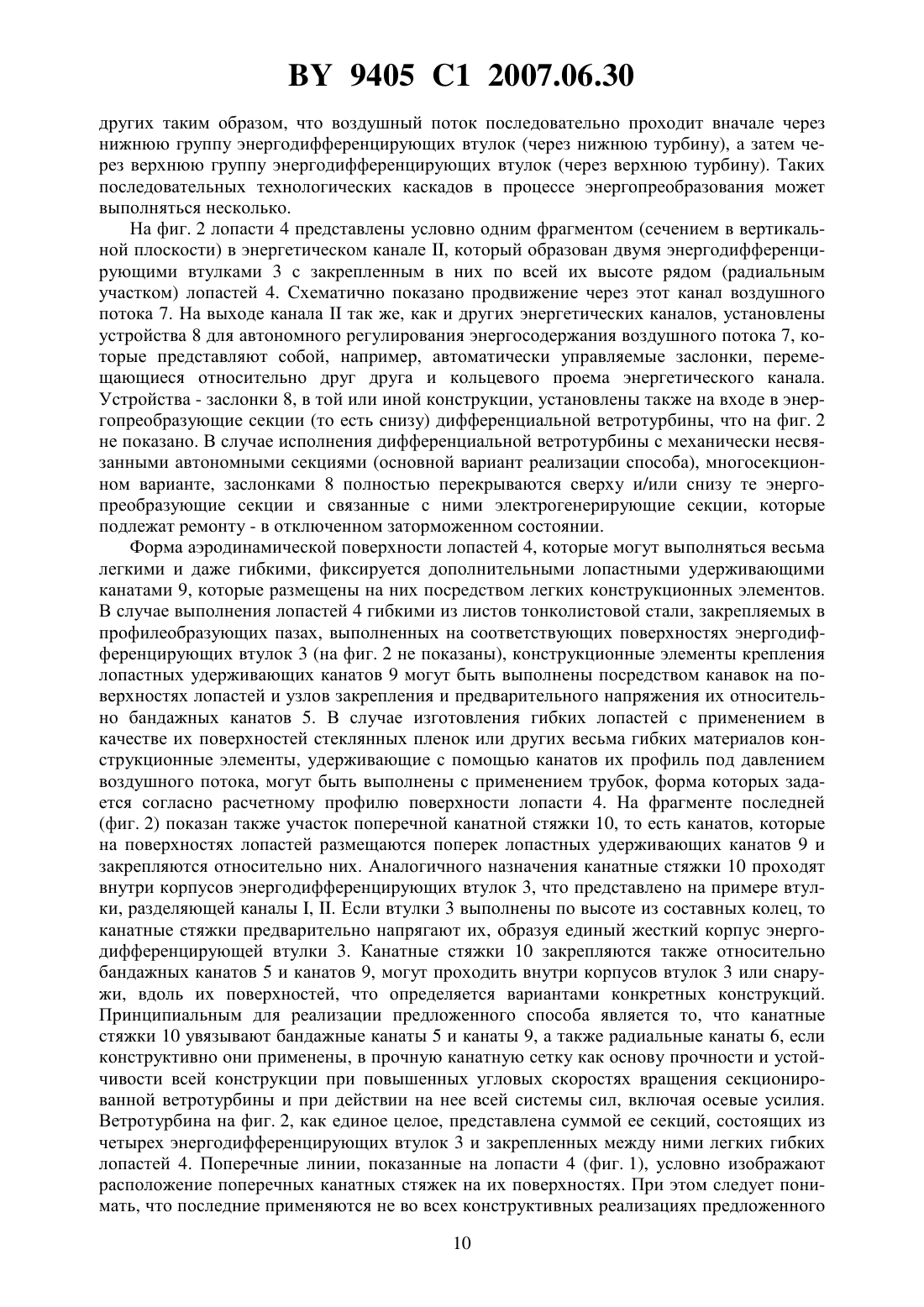 BY 9405 C1 2007.06.30

других таким образом, что воздушный поток последовательно проходит вначале через нижнюю группу энергодифференцирующих втулок (через нижнюю турбину), а затем через верхнюю группу энергодифференцирующих втулок (через верхнюю турбину). Таких последовательных технологических каскадов в процессе энергопреобразования может выполняться несколько.

На фиг. 2 лопасти 4 представлены условно одним фрагментом (сечением в вертикальной плоскости) в энергетическом канале II, который образован двумя энергодифференцирующими втулками 3 с закрепленным в них по всей их высоте рядом (радиальным участком) лопастей 4. Схематично показано продвижение через этот канал воздушного потока 7. На выходе канала II так же, как и других энергетических каналов, установлены устройства 8 для автономного регулирования энергосодержания воздушного потока 7, которые представляют собой, например, автоматически управляемые заслонки, перемещающиеся относительно друг друга и кольцевого проема энергетического канала. Устройства - заслонки 8, в той или иной конструкции, установлены также на входе в энергопреобразующие секции (то есть снизу) дифференциальной ветротурбины, что на фиг. 2 не показано. В случае исполнения дифференциальной ветротурбины с механически несвязанными автономными секциями (основной вариант реализации способа), многосекционном варианте, заслонками 8 полностью перекрываются сверху и/или снизу те энергопреобразующие секции и связанные с ними электрогенерирующие секции, которые подлежат ремонту - в отключенном заторможенном состоянии.

Форма аэродинамической поверхности лопастей 4, которые могут выполняться весьма легкими и даже гибкими, фиксируется дополнительными лопастными удерживающими канатами 9, которые размещены на них посредством легких конструкционных элементов. В случае выполнения лопастей 4 гибкими из листов тонколистовой стали, закрепляемых в профилеобразующих пазах, выполненных на соответствующих поверхностях энергодифференцирующих втулок 3 (на фиг. 2 не показаны), конструкционные элементы крепления лопастных удерживающих канатов 9 могут быть выполнены посредством канавок на поверхностях лопастей и узлов закрепления и предварительного напряжения их относительно бандажных канатов 5. В случае изготовления гибких лопастей с применением в качестве их поверхностей стеклянных пленок или других весьма гибких материалов конструкционные элементы, удерживающие с помощью канатов их профиль под давлением воздушного потока, могут быть выполнены с применением трубок, форма которых задается согласно расчетному профилю поверхности лопасти 4. На фрагменте последней (фиг. 2) показан также участок поперечной канатной стяжки 10, то есть канатов, которые на поверхностях лопастей размещаются поперек лопастных удерживающих канатов 9 и закрепляются относительно них. Аналогичного назначения канатные стяжки 10 проходят внутри корпусов энергодифференцирующих втулок 3, что представлено на примере втулки, разделяющей каналы I, II. Если втулки 3 выполнены по высоте из составных колец, то канатные стяжки предварительно напрягают их, образуя единый жесткий корпус энергодифференцирующей втулки 3. Канатные стяжки 10 закрепляются также относительно бандажных канатов 5 и канатов 9, могут проходить внутри корпусов втулок 3 или снаружи, вдоль их поверхностей, что определяется вариантами конкретных конструкций. Принципиальным для реализации предложенного способа является то, что канатные стяжки 10 увязывают бандажные канаты 5 и канаты 9, а также радиальные канаты 6, если конструктивно они применены, в прочную канатную сетку как основу прочности и устойчивости всей конструкции при повышенных угловых скоростях вращения секционированной ветротурбины и при действии на нее всей системы сил, включая осевые усилия. Ветротурбина на фиг. 2, как единое целое, представлена суммой ее секций, состоящих из четырех энергодифференцирующих втулок 3 и закрепленных между ними легких гибких лопастей 4. Поперечные линии, показанные на лопасти 4 (фиг. 1), условно изображают расположение поперечных канатных стяжек на их поверхностях. При этом следует понимать, что последние применяются не во всех конструктивных реализациях предложенного

10